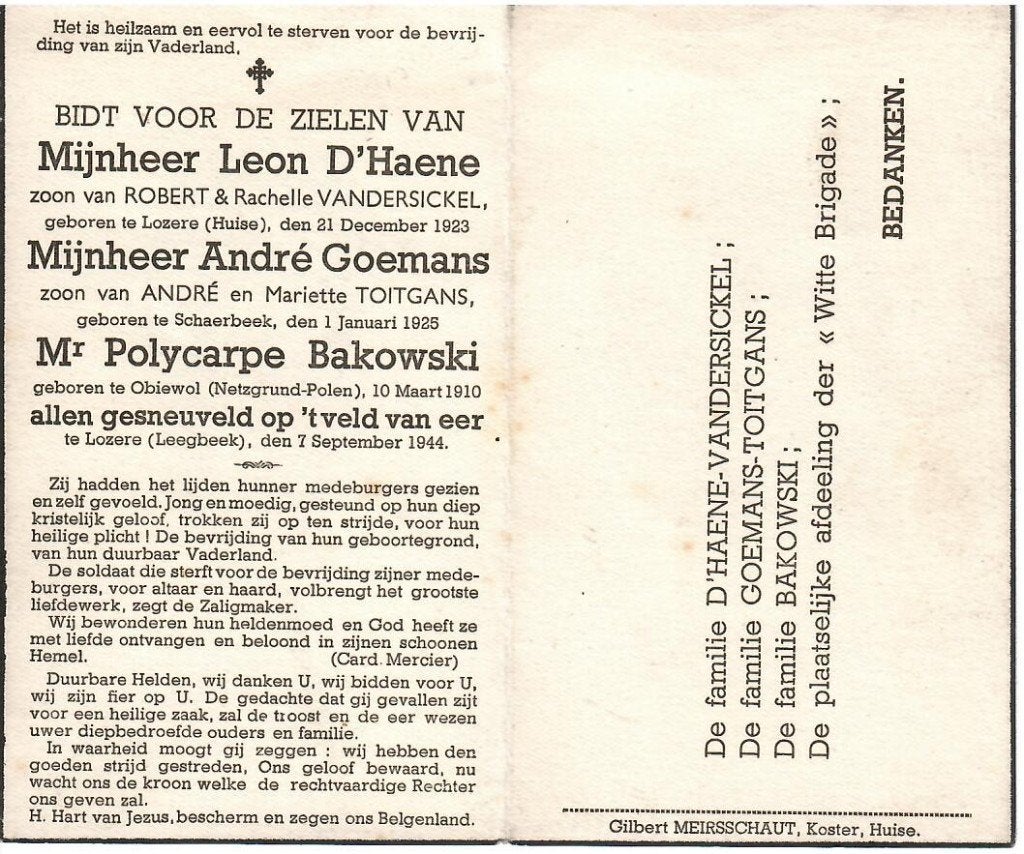 Het is heilzaam en eervol te sterven voor de bevrijding van zijn Vaderland.

BIDT VOOR DE ZIELEN VAN
Mijnheer Leon D'Haene
zoon van ROBERT & Rachelle VANDERSICKEL,
geboren te Lozere (Huise), den 21 December 1923
Mijnheer André Goemans
zoon van ANDRÉ en Mariette TOITGANS,
geboren te Schaerbeek, den 1 Januari 1925
Mr Polycarpe Bakowski
geboren te Obiewol (Netzgrund-Polen), 10 Maart 1910
allen gesneuveld op 't veld van eer
te Lozere (Leegbeek), den 7 September 1944.

Zij hadden het lijden hunner medeburgers gezien en zelf gevoeld. Jong en moedig, gesteund op hun diep kristelijk geloof, trokken zij op ten strijde, voor hun heilige plicht ! De bevrijding van hun geboortegrond, van hun duurbaar Vaderland.

De soldaat die sterft voor de bevrijding zijner medeburgers, voor altaar en haard, volbrengt het grootste liefdewerk, zegt de Zaligmaker.

Wij bewonderen hun heldenmoed en God heeft ze met liefde ontvangen en beloond in zijnen schoonen Hemel. (Card. Mercier)

Duurbare Helden, wij danken U, wij bidden voor U, wij zijn fier op U. De gedachte dat gij gevallen zijt voor een heilige zaak, zal de troost en de eer wezen uwer diepbedroefde ouders en familie.

In waarheid moogt gij zeggen : wij hebben den goeden strijd gestreden, Ons geloof bewaard, nu wacht ons de kroon welke de rechtvaardige Rechter ons geven zal.

H. Hart van Jezus, bescherm en zegen ons Belgenland.

De familie D'HAENE-VANDERSICKEL ;
De familie GOEMANS-TOITGANS ;
De familie BAKOWSKI ;
De plaatselijke afdeeling der « Witte Brigade » ;
BEDANKEN.

Gilbert MEIRSSCHAUT, Koster, Huise.